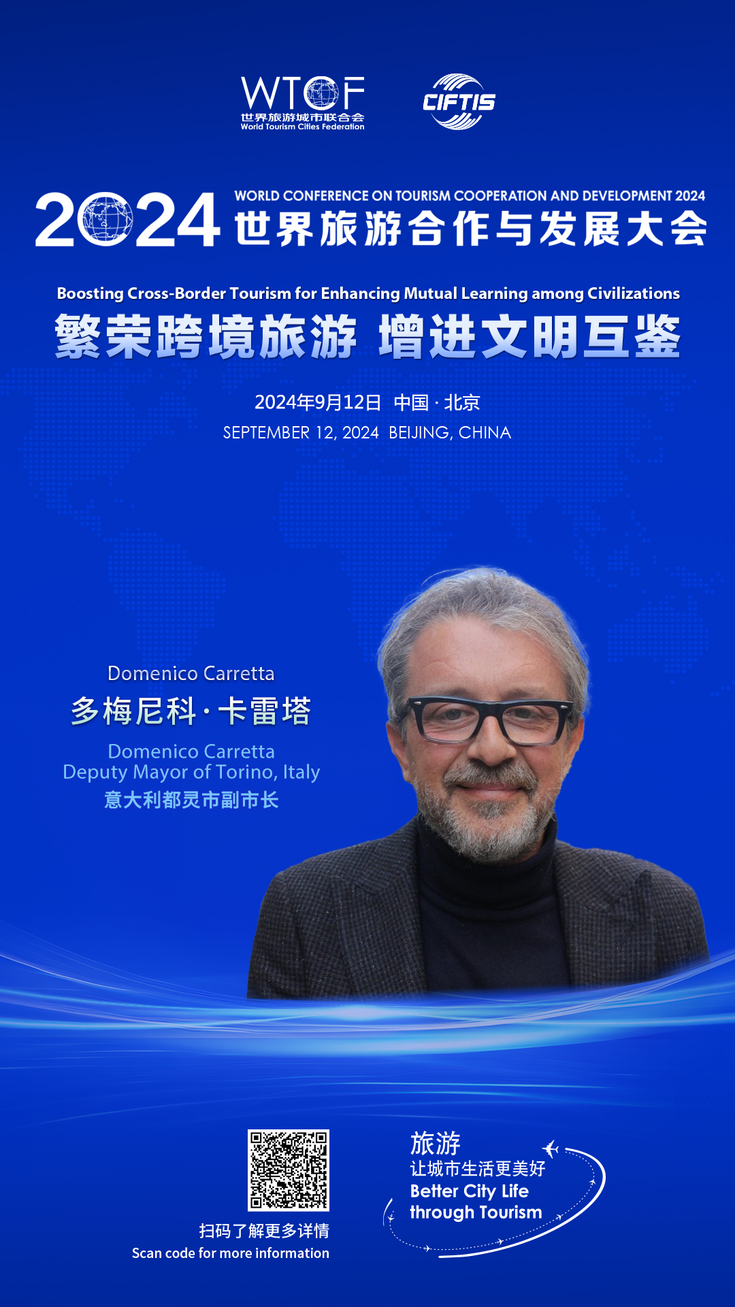 WTCF
世界旅游城市联合会
World Tourism Cities Federation

CIFTIS

2024 WORLD CONFERENCE ON TOURISM COOPERATION AND DEVELOPMENT 2024
世界旅游合作与发展大会

Boosting Cross-Border Tourism for Enhancing Mutual Learning among Civilizations
繁荣跨境旅游 增进文明互鉴

2024年9月12日 中国 · 北京
SEPTEMBER 12, 2024 BEIJING, CHINA

Domenico Carretta
多梅尼科 · 卡雷塔
Domenico Carretta
Deputy Mayor of Torino, Italy
意大利都灵市副市长

扫码了解更多详情
Scan code for more information

旅游
让城市生活更美好
Better City Life
through Tourism